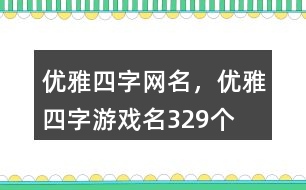 优雅四字网名，优雅四字游戏名329个